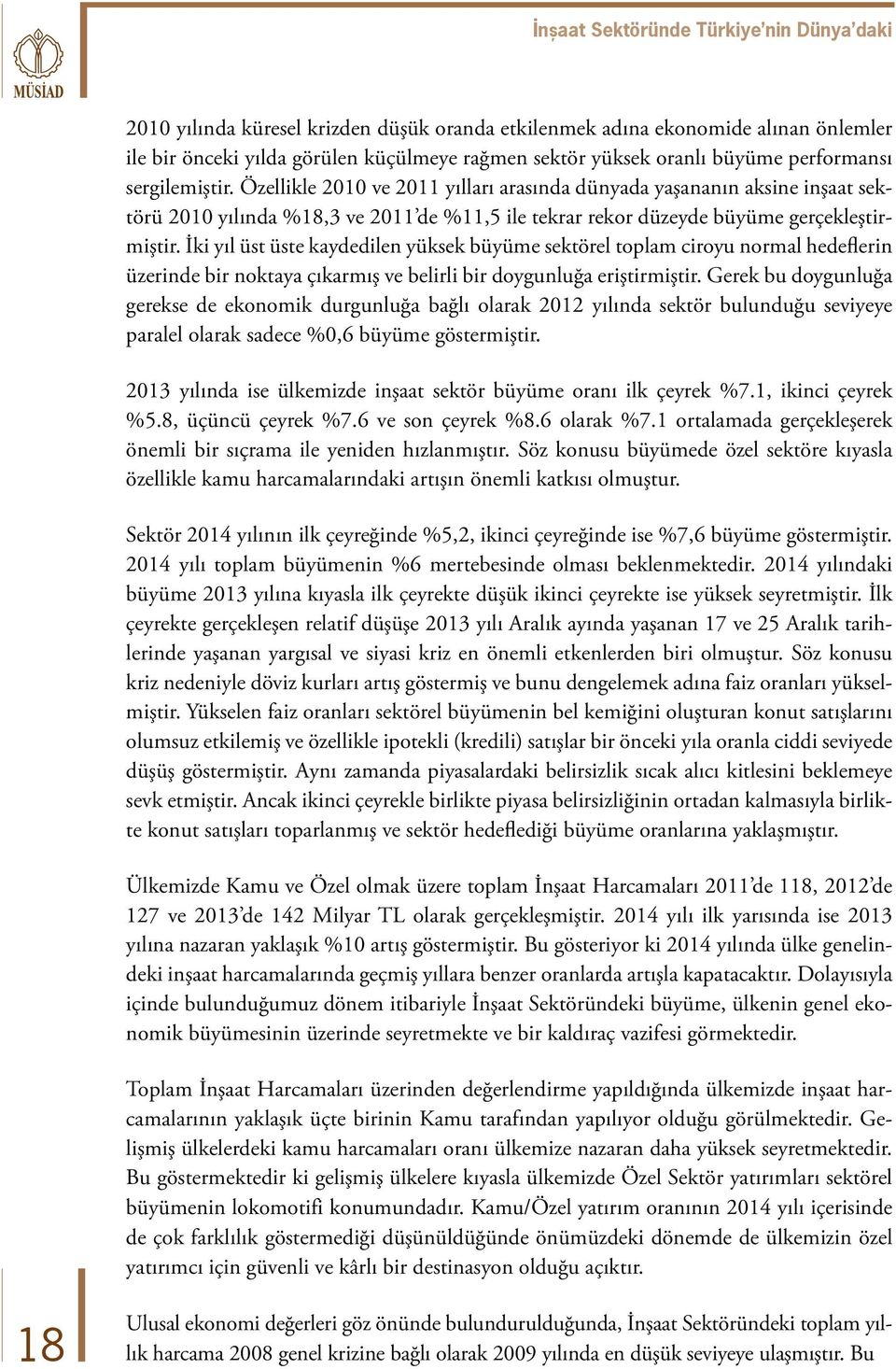 MÜSİAD

İnşaat Sektöründe Türkiye'nin Dünya'daki

2010 yılında küresel krizden düşük oranda etkilenmek adına ekonomide alınan önlemler ile bir önceki yılda görülen küçülmeye rağmen sektör yüksek oranlı büyüme performansı sergilemiştir. Özellikle 2010 ve 2011 yılları arasında dünyada yaşananın aksine inşaat sektörü 2010 yılında %18,3 ve 2011'de %11,5 ile tekrar rekor düzeyde büyüme gerçekleştirmiştir. İki yıl üst üste kaydedilen yüksek büyüme sektörel toplam ciroyu normal hedeflerin üzerinde bir noktaya çıkarmış ve belirli bir doygunluğa eriştirmiştir. Gerek bu doygunluğa gerekse de ekonomik durgunluğa bağlı olarak 2012 yılında sektör bulunduğu seviyeye paralel olarak sadece %0,6 büyüme göstermiştir.

2013 yılında ise ülkemizde inşaat sektör büyüme oranı ilk çeyrek %7.1, ikinci çeyrek %5.8, üçüncü çeyrek %7.6 ve son çeyrek %8.6 olarak %7.1 ortalamada gerçekleşerek önemli bir sıçrama ile yeniden hızlanmıştır. Söz konusu büyümede özel sektöre kıyasla özellikle kamu harcamalarındaki artışın önemli katkısı olmuştur.

Sektör 2014 yılının ilk çeyreğinde %5,2, ikinci çeyreğinde ise %7,6 büyüme göstermiştir. 2014 yılı toplam büyümenin %6 mertebesinde olması beklenmektedir. 2014 yılındaki büyüme 2013 yılına kıyasla ilk çeyrekte düşük ikinci çeyrekte ise yüksek seyretmiştir. İlk çeyrekte gerçekleşen relatif düşüşe 2013 yılı Aralık ayında yaşanan 17 ve 25 Aralık tarihlerinde yaşanan yargısal ve siyasi kriz en önemli etkenlerden biri olmuştur. Söz konusu kriz nedeniyle döviz kurları artış göstermiş ve bunu dengelemek adına faiz oranları yükselmiştir. Yükselen faiz oranları sektörel büyümenin bel kemiğini oluşturan konut satışlarını olumsuz etkilemiş ve özellikle ipotekli (kredili) satışlar bir önceki yıla oranla ciddi seviyede düşüş göstermiştir. Aynı zamanda piyasalardaki belirsizlik sıcak alıcı kitlesini beklemeye sevk etmiştir. Ancak ikinci çeyrekle birlikte piyasa belirsizliğinin ortadan kalmasıyla birlikte konut satışları toparlanmış ve sektör hedeflediği büyüme oranlarına yaklaşmıştır.

Ülkemizde Kamu ve Özel olmak üzere toplam İnşaat Harcamaları 2011'de 118, 2012'de 127 ve 2013'de 142 Milyar TL olarak gerçekleşmiştir. 2014 yılı ilk yarısında ise 2013 yılına nazaran yaklaşık %10 artış göstermiştir. Bu gösteriyor ki 2014 yılında ülke genelindeki inşaat harcamalarında geçmiş yıllara benzer oranlarda artışla kapatacaktır. Dolayısıyla içinde bulunduğumuz dönem itibariyle İnşaat Sektöründeki büyüme, ülkenin genel ekonomik büyümesinin üzerinde seyretmekte ve bir kaldıraç vazifesi görmektedir.

Toplam İnşaat Harcamaları üzerinden değerlendirme yapıldığında ülkemizde inşaat harcamalarının yaklaşık üçte birinin Kamu tarafından yapılıyor olduğu görülmektedir. Gelişmiş ülkelerdeki kamu harcamaları oranı ülkemize nazaran daha yüksek seyretmektedir. Bu göstermektedir ki gelişmiş ülkelere kıyasla ülkemizde Özel Sektör yatırımları sektörel büyümenin lokomotifi konumundadır. Kamu/Özel yatırım oranının 2014 yılı içerisinde de çok farklılık göstermediği düşünüldüğünde önümüzdeki dönemde de ülkemizin özel yatırımcı için güvenli ve kârlı bir destinasyon olduğu açıktır.

Ulusal ekonomi değerleri göz önünde bulundurulduğunda, İnşaat Sektöründeki toplam yıllık harcama 2008 genel krizine bağlı olarak 2009 yılında en düşük seviyeye ulaşmıştır. Bu

18